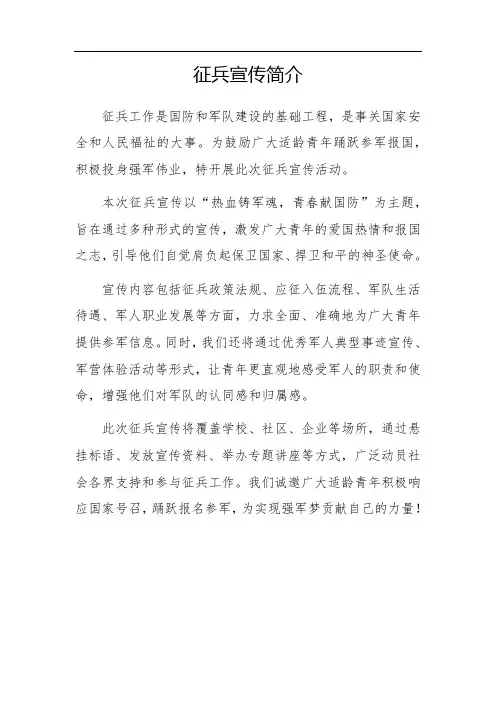 征兵宣传简介

征兵工作是国防和军队建设的基础工程，是事关国家安全和人民福祉的大事。为鼓励广大适龄青年踊跃参军报国，积极投身强军伟业，特开展此次征兵宣传活动。

本次征兵宣传以“热血铸军魂，青春献国防”为主题，旨在通过多种形式的宣传，激发广大青年的爱国热情和报国之志，引导他们自觉肩负起保卫国家、捍卫和平的神圣使命。

宣传内容包括征兵政策法规、应征入伍流程、军队生活待遇、军人职业发展等方面，力求全面、准确地为广大青年提供参军信息。同时，我们还将通过优秀军人典型事迹宣传、军营体验活动等形式，让青年更直观地感受军人的职责和使命，增强他们对军队的认同感和归属感。

此次征兵宣传将覆盖学校、社区、企业等场所，通过悬挂标语、发放宣传资料、举办专题讲座等方式，广泛动员社会各界支持和参与征兵工作。我们诚邀广大适龄青年积极响应国家号召，踊跃报名参军，为实现强军梦贡献自己的力量！